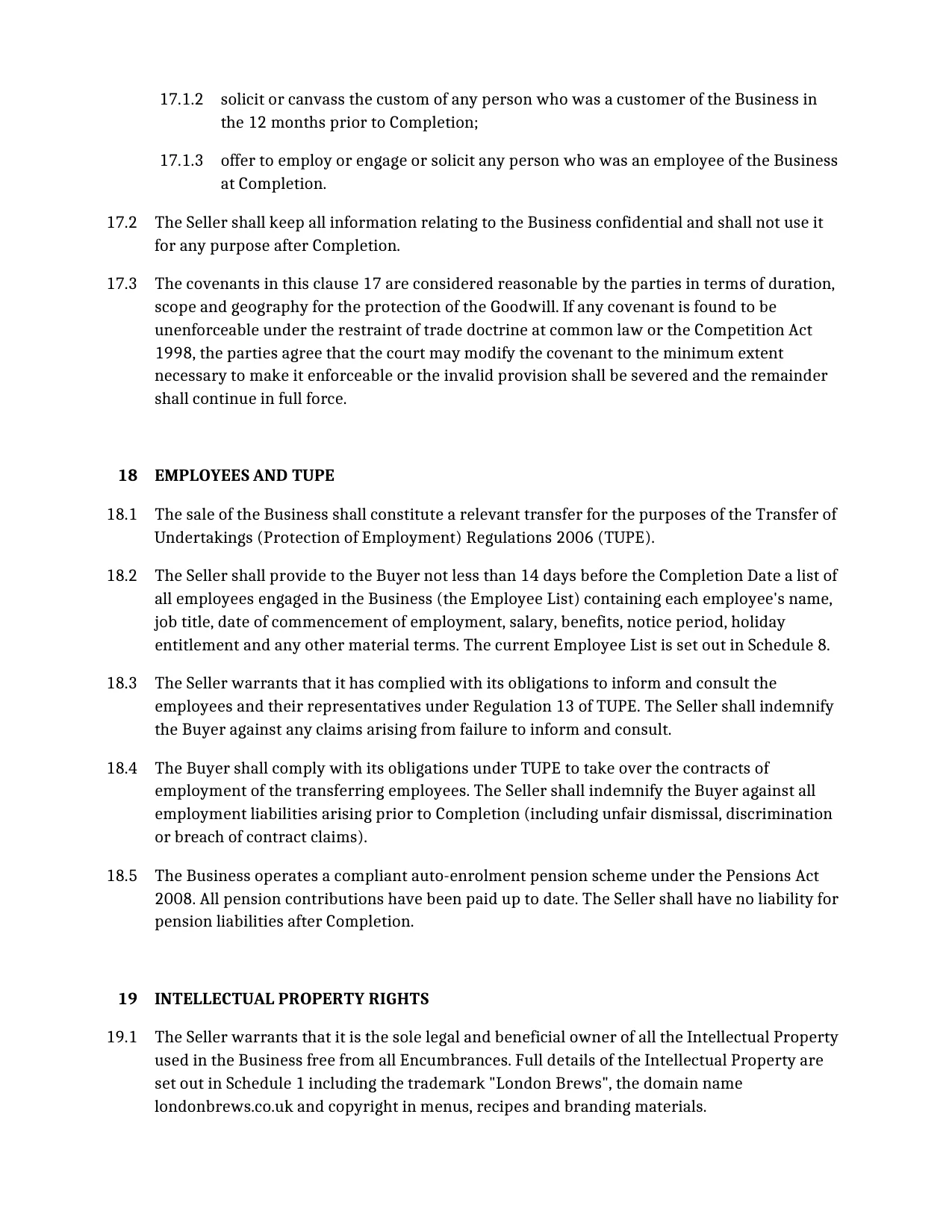 17.1.2 solicit or canvass the custom of any person who was a customer of the Business in the 12 months prior to Completion;

17.1.3 offer to employ or engage or solicit any person who was an employee of the Business at Completion.

17.2 The Seller shall keep all information relating to the Business confidential and shall not use it for any purpose after Completion.

17.3 The covenants in this clause 17 are considered reasonable by the parties in terms of duration, scope and geography for the protection of the Goodwill. If any covenant is found to be unenforceable under the restraint of trade doctrine at common law or the Competition Act 1998, the parties agree that the court may modify the covenant to the minimum extent necessary to make it enforceable or the invalid provision shall be severed and the remainder shall continue in full force.

18 EMPLOYEES AND TUPE

18.1 The sale of the Business shall constitute a relevant transfer for the purposes of the Transfer of Undertakings (Protection of Employment) Regulations 2006 (TUPE).

18.2 The Seller shall provide to the Buyer not less than 14 days before the Completion Date a list of all employees engaged in the Business (the Employee List) containing each employee's name, job title, date of commencement of employment, salary, benefits, notice period, holiday entitlement and any other material terms. The current Employee List is set out in Schedule 8.

18.3 The Seller warrants that it has complied with its obligations to inform and consult the employees and their representatives under Regulation 13 of TUPE. The Seller shall indemnify the Buyer against any claims arising from failure to inform and consult.

18.4 The Buyer shall comply with its obligations under TUPE to take over the contracts of employment of the transferring employees. The Seller shall indemnify the Buyer against all employment liabilities arising prior to Completion (including unfair dismissal, discrimination or breach of contract claims).

18.5 The Business operates a compliant auto-enrolment pension scheme under the Pensions Act 2008. All pension contributions have been paid up to date. The Seller shall have no liability for pension liabilities after Completion.

19 INTELLECTUAL PROPERTY RIGHTS

19.1 The Seller warrants that it is the sole legal and beneficial owner of all the Intellectual Property used in the Business free from all Encumbrances. Full details of the Intellectual Property are set out in Schedule 1 including the trademark "London Brews", the domain name londonbrews.co.uk and copyright in menus, recipes and branding materials.